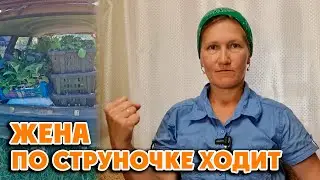 ЖЕНА
ПО СТРУНОЧКЕ ХОДИТ